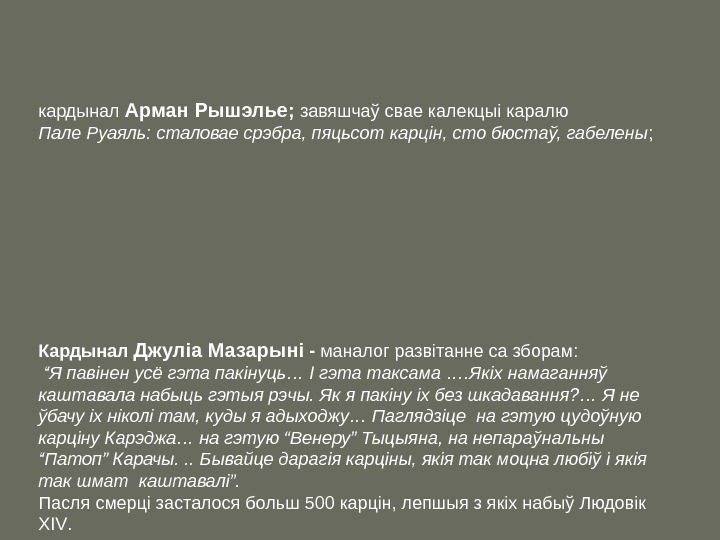 кардынал Арман Рышэлье; завяшчаў свае калекцыі каралю Пале Руаяль: сталовае срэбра, пяцьсот карцін, сто бюстаў, габелены;

Кардынал Джуліа Мазарыні - маналог развітанне са зборам: "Я павінен усё гэта пакінуць… І гэта таксама ….Якіх намаганняў каштавала набыць гэтыя рэчы. Як я пакіну іх без шкадавання?… Я не ўбачу іх ніколі там, куды я адыходжу… Паглядзіце на гэтую цудоўную карціну Карэджа… на гэтую "Венеру" Тыцыяна, на непараўнальны "Патоп" Карачы. .. Бывайце дарагія карціны, якія так моцна любіў і якія так шмат каштавалі".
Пасля смерці засталося больш 500 карцін, лепшыя з якіх набыў Людовік XIV.